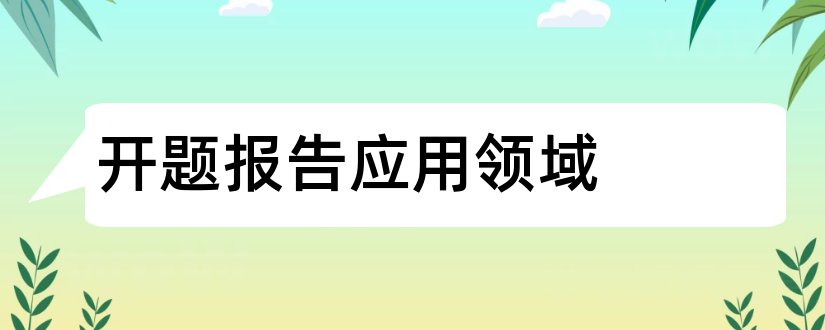 开题报告应用领域